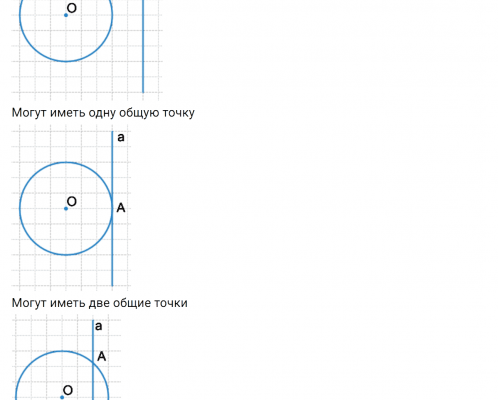 O

Могут иметь одну общую точку

a

O

A

Могут иметь две общие точки

a

A

O